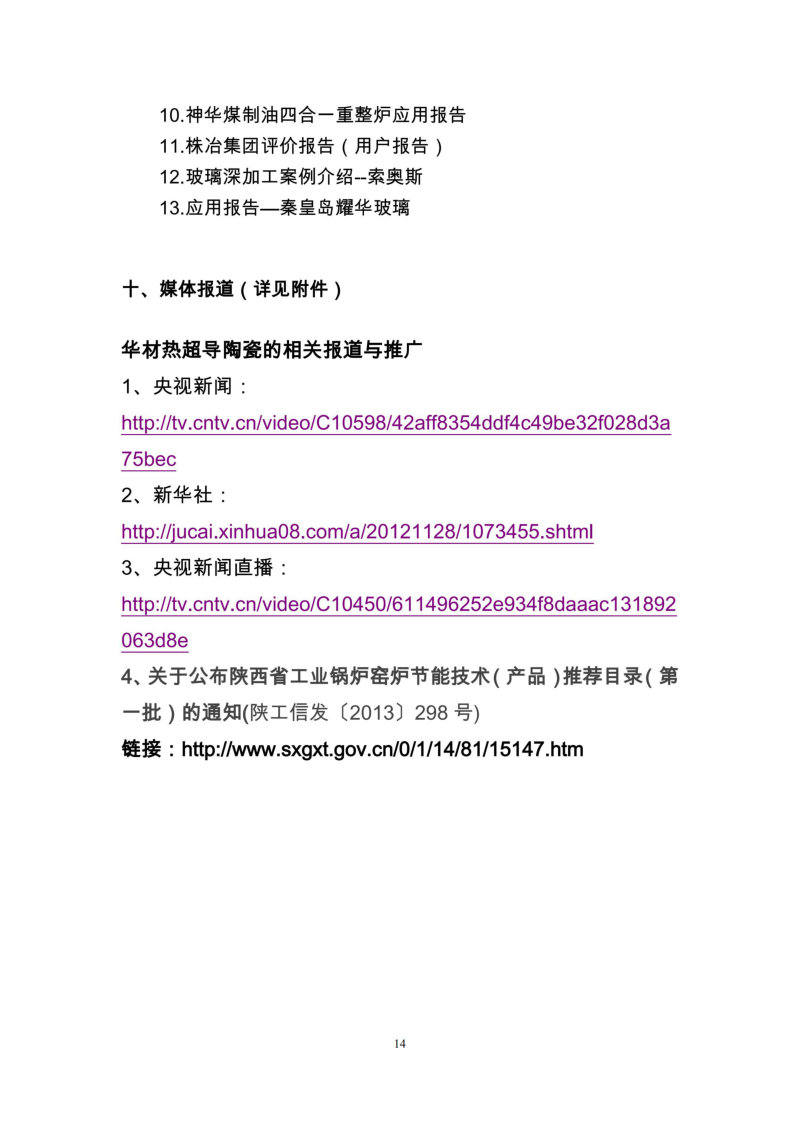 10.神华煤制油四合一重整炉应用报告
11.株冶集团评价报告（用户报告）
12.玻璃深加工案例介绍--索奥斯
13.应用报告—秦皇岛耀华玻璃

十、媒体报道（详见附件）

华材热超导陶瓷的相关报道与推广
1、央视新闻：
http://tv.cntv.cn/video/C10598/42aff8354ddf4c49be32f028d3a75bec
2、新华社：
http://jucai.xinhua08.com/a/20121128/1073455.shtml
3、央视新闻直播：
http://tv.cntv.cn/video/C10450/611496252e934f8daaac131892063d8e
4、关于公布陕西省工业锅炉窑炉节能技术（产品）推荐目录（第一批）的通知(陕工信发〔2013〕298 号)
链接：http://www.sxgxt.gov.cn/0/1/14/81/15147.htm

14